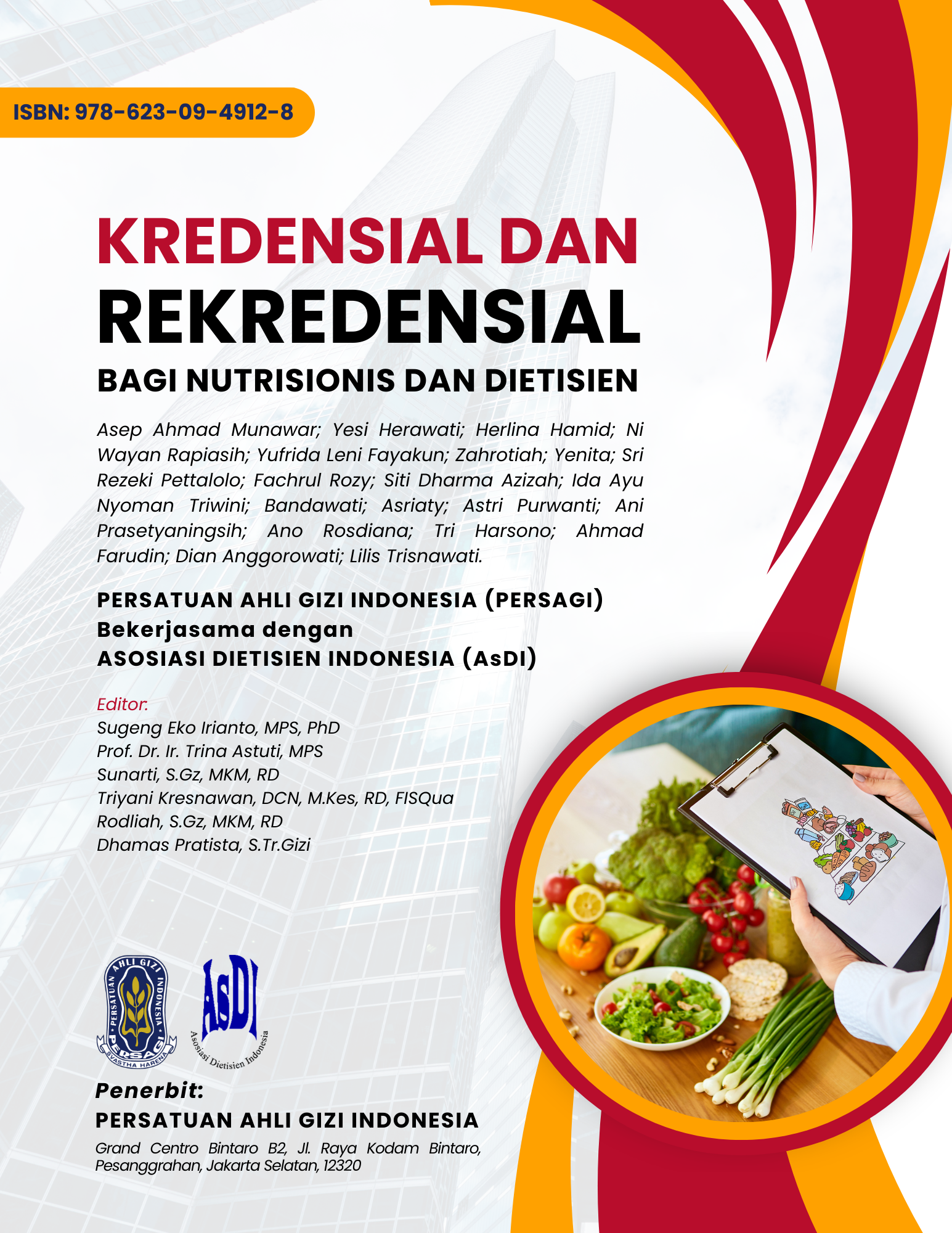 ISBN: 978-623-09-4912-8

KREDENSIAL DAN REKREDENSIAL

BAGI NUTRISIONIS DAN DIETISIEN

Asep Ahmad Munawar; Yesi Herawati; Herlina Hamid; Ni Wayan Rapiasih; Yufrida Leni Fayakun; Zahrotiah; Yenita; Sri Rezeki Pettalolo; Fachrul Rozy; Siti Dharma Azizah; Ida Ayu Nyoman Triwini; Bandawati; Asriaty; Astri Purwanti; Ani Prasetyaningsih; Ano Rosdiana; Tri Harsono; Ahmad Farudin; Dian Anggorowati; Lilis Trisnawati.

PERSATUAN AHLI GIZI INDONESIA (PERSAGI)
Bekerjasama dengan
ASOSIASI DIETISIEN INDONESIA (AsDI)

Editor:
Sugeng Eko Irianto, MPS, PhD
Prof. Dr. Ir. Trina Astuti, MPS
Sunarti, S.Gz, MKM, RD
Triyani Kresnawan, DCN, M.Kes, RD, FISQua
Rodliah, S.Gz, MKM, RD
Dhamas Pratista, S.Tr.Gizi

PERSATUAN AHLI GIZI INDONESIA PERSAGI SVASTHA HARENA

AsDI Asosiasi Dietisien Indonesia

Penerbit:
PERSATUAN AHLI GIZI INDONESIA
Grand Centro Bintaro B2, Jl. Raya Kodam Bintaro, Pesanggrahan, Jakarta Selatan, 12320